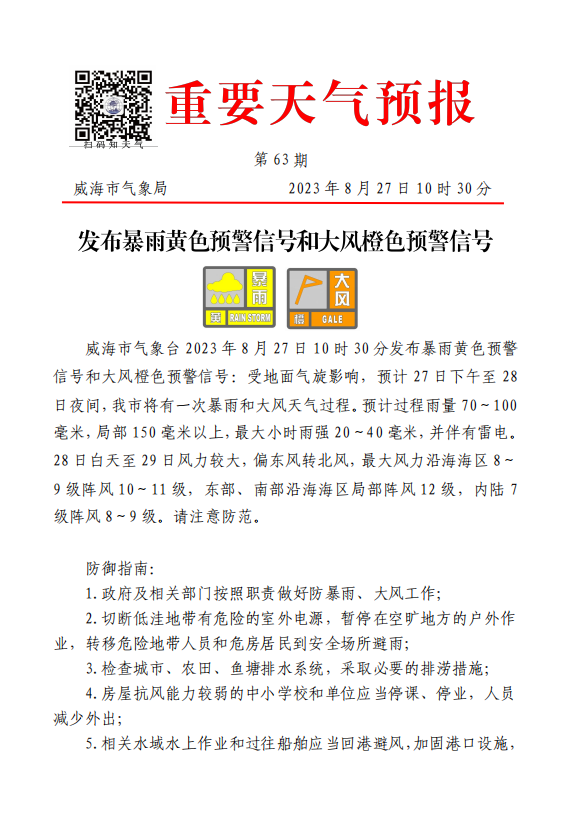 扫码知天气

重要天气预报

第 63 期

威海市气象局　　2023 年 8 月 27 日 10 时 30 分

发布暴雨黄色预警信号和大风橙色预警信号

暴雨 黄 RAIN STORM

大风 橙 GALE

威海市气象台 2023 年 8 月 27 日 10 时 30 分发布暴雨黄色预警信号和大风橙色预警信号：受地面气旋影响，预计 27 日下午至 28 日夜间，我市将有一次暴雨和大风天气过程。预计过程雨量 70～100 毫米，局部 150 毫米以上，最大小时雨强 20～40 毫米，并伴有雷电。28 日白天至 29 日风力较大，偏东风转北风，最大风力沿海海区 8～9 级阵风 10～11 级，东部、南部沿海海区局部阵风 12 级，内陆 7 级阵风 8～9 级。请注意防范。

防御指南:

1. 政府及相关部门按照职责做好防暴雨、大风工作;

2. 切断低洼地带有危险的室外电源，暂停在空旷地方的户外作业，转移危险地带人员和危房居民到安全场所避雨;

3. 检查城市、农田、鱼塘排水系统，采取必要的排涝措施;

4. 房屋抗风能力较弱的中小学校和单位应当停课、停业，人员减少外出;

5. 相关水域水上作业和过往船舶应当回港避风，加固港口设施，